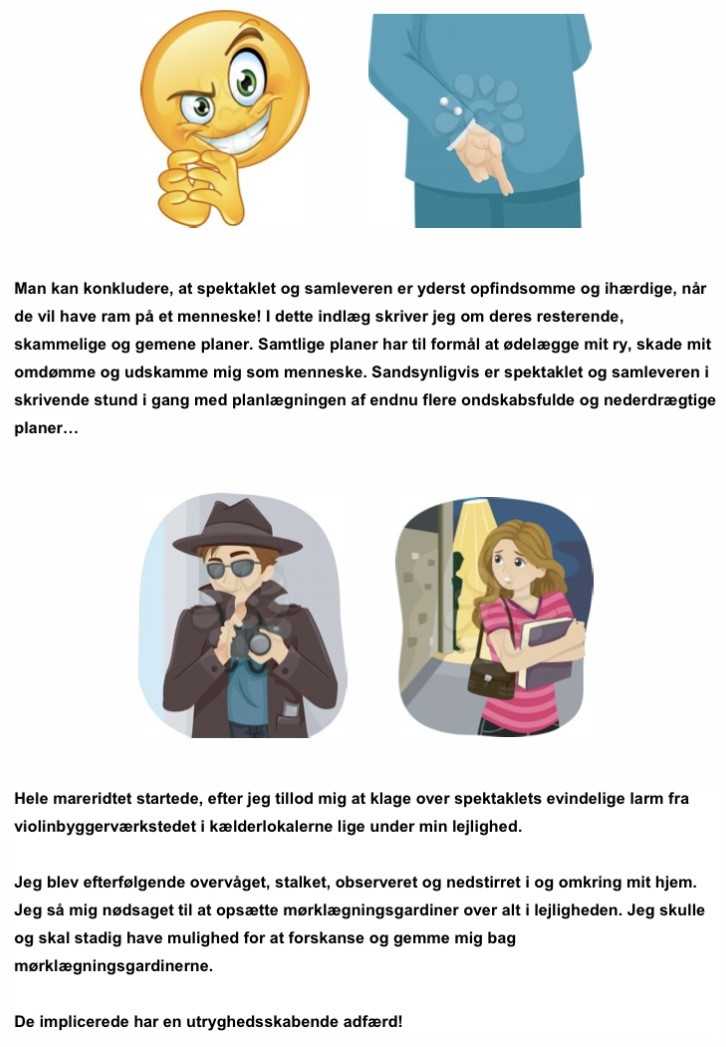 Man kan konkludere, at spektaklet og samleveren er yderst opfindsomme og ihærdige, når de vil have ram på et menneske! I dette indlæg skriver jeg om deres resterende, skammelige og gemene planer. Samtlige planer har til formål at ødelægge mit ry, skade mit omdømme og udskamme mig som menneske. Sandsynligvis er spektaklet og samleveren i skrivende stund i gang med planlægningen af endnu flere ondskabsfulde og nederdrægtige planer…

Hele mareridtet startede, efter jeg tillod mig at klage over spektaklets evindelige larm fra violinbyggerværkstedet i kælderlokalerne lige under min lejlighed.

Jeg blev efterfølgende overvåget, stalket, observeret og nedstirret i og omkring mit hjem. Jeg så mig nødsaget til at opsætte mørklægningsgardiner over alt i lejligheden. Jeg skulle og skal stadig have mulighed for at forskanse og gemme mig bag mørklægningsgardinerne.

De implicerede har en utryghedsskabende adfærd!